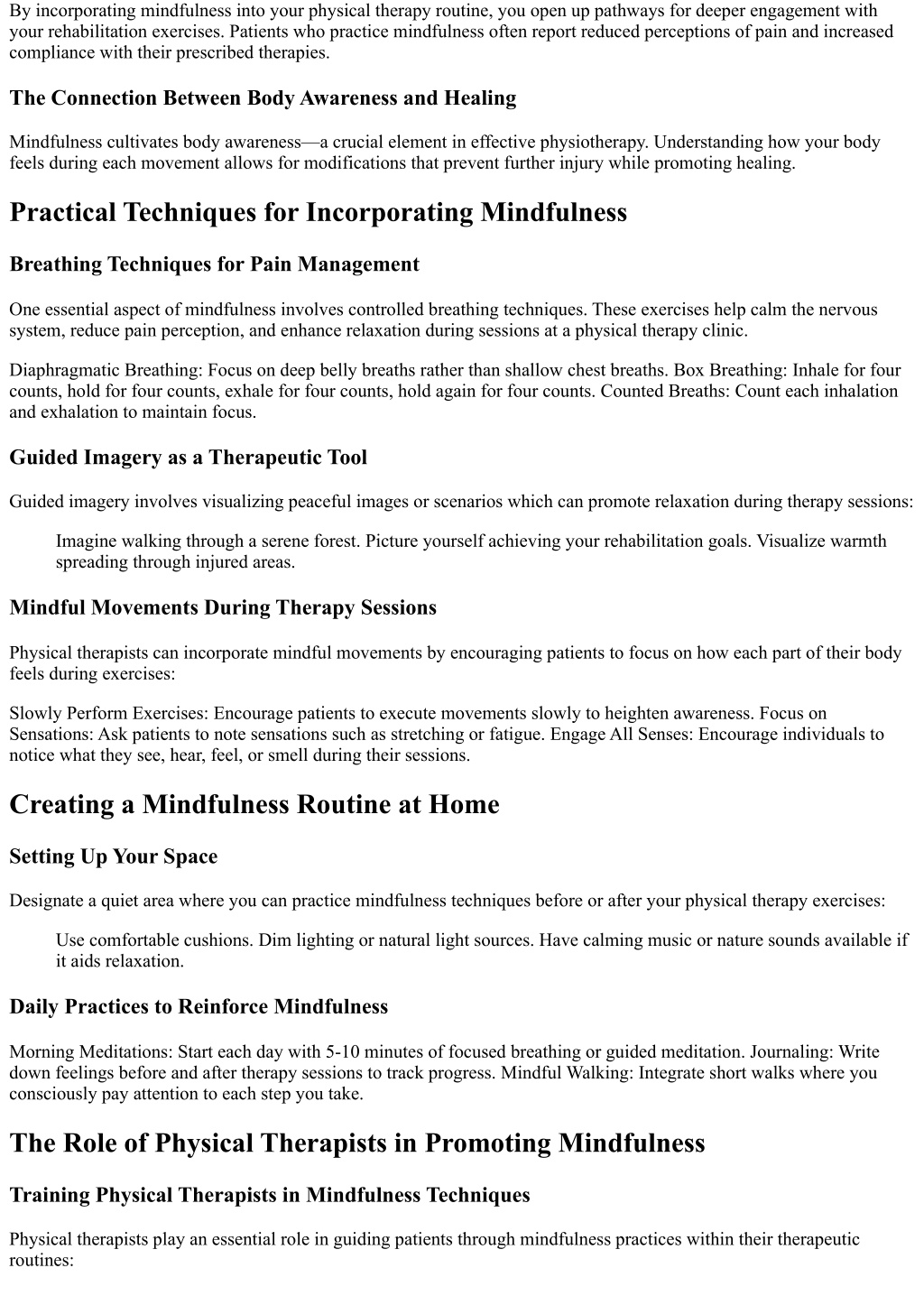 By incorporating mindfulness into your physical therapy routine, you open up pathways for deeper engagement with your rehabilitation exercises. Patients who practice mindfulness often report reduced perceptions of pain and increased compliance with their prescribed therapies.

The Connection Between Body Awareness and Healing

Mindfulness cultivates body awareness—a crucial element in effective physiotherapy. Understanding how your body feels during each movement allows for modifications that prevent further injury while promoting healing.

Practical Techniques for Incorporating Mindfulness

Breathing Techniques for Pain Management

One essential aspect of mindfulness involves controlled breathing techniques. These exercises help calm the nervous system, reduce pain perception, and enhance relaxation during sessions at a physical therapy clinic.

Diaphragmatic Breathing: Focus on deep belly breaths rather than shallow chest breaths. Box Breathing: Inhale for four counts, hold for four counts, exhale for four counts, hold again for four counts. Counted Breaths: Count each inhalation and exhalation to maintain focus.

Guided Imagery as a Therapeutic Tool

Guided imagery involves visualizing peaceful images or scenarios which can promote relaxation during therapy sessions:

Imagine walking through a serene forest. Picture yourself achieving your rehabilitation goals. Visualize warmth spreading through injured areas.

Mindful Movements During Therapy Sessions

Physical therapists can incorporate mindful movements by encouraging patients to focus on how each part of their body feels during exercises:

Slowly Perform Exercises: Encourage patients to execute movements slowly to heighten awareness. Focus on Sensations: Ask patients to note sensations such as stretching or fatigue. Engage All Senses: Encourage individuals to notice what they see, hear, feel, or smell during their sessions.

Creating a Mindfulness Routine at Home

Setting Up Your Space

Designate a quiet area where you can practice mindfulness techniques before or after your physical therapy exercises:

Use comfortable cushions. Dim lighting or natural light sources. Have calming music or nature sounds available if it aids relaxation.

Daily Practices to Reinforce Mindfulness

Morning Meditations: Start each day with 5-10 minutes of focused breathing or guided meditation. Journaling: Write down feelings before and after therapy sessions to track progress. Mindful Walking: Integrate short walks where you consciously pay attention to each step you take.

The Role of Physical Therapists in Promoting Mindfulness

Training Physical Therapists in Mindfulness Techniques

Physical therapists play an essential role in guiding patients through mindfulness practices within their therapeutic routines: